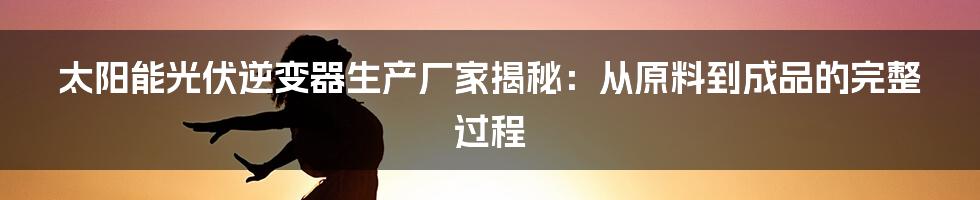 太阳能光伏逆变器生产厂家揭秘：从原料到成品的完整过程